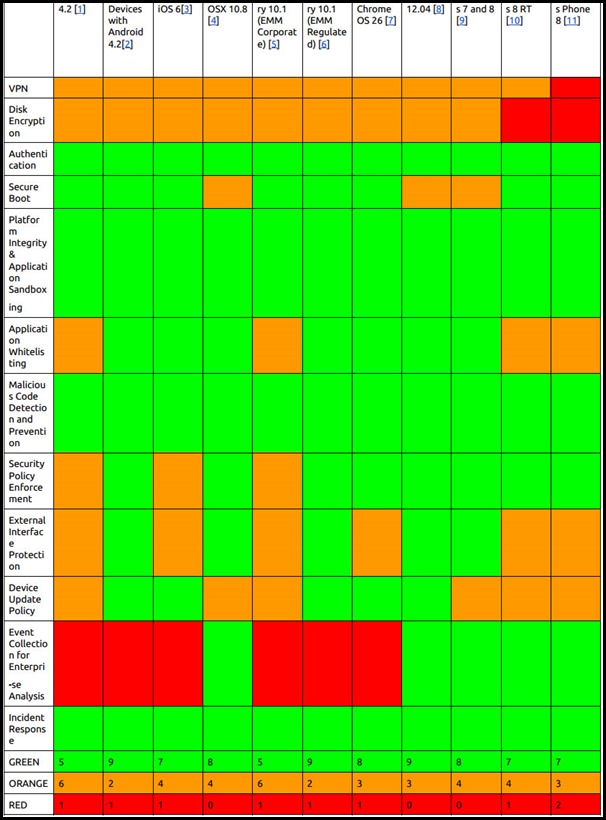 |  | 4.2 [1] | Devices with Android 4.2[2] | iOS 6[3] | OSX 10.8 [4] | ry 10.1 (EMM Corporate) [5] | ry 10.1 (EMM Regulated) [6] | Chrome OS 26 [7] | 12.04 [8] | s 7 and 8 [9] | s 8 RT [10] | s Phone 8 [11] |
|---|---|---|---|---|---|---|---|---|---|---|---|
| VPN | | | | | | | | | | | |
| Disk Encryption | | | | | | | | | | | |
| Authentication | | | | | | | | | | | |
| Secure Boot | | | | | | | | | | | |
| Platform Integrity & Application Sandboxing | | | | | | | | | | | |
| Application Whitelisting | | | | | | | | | | | |
| Malicious Code Detection and Prevention | | | | | | | | | | | |
| Security Policy Enforcement | | | | | | | | | | | |
| External Interface Protection | | | | | | | | | | | |
| Device Update Policy | | | | | | | | | | | |
| Event Collection for Enterpri-se Analysis | | | | | | | | | | | |
| Incident Response | | | | | | | | | | | |
| GREEN | 5 | 9 | 7 | 8 | 5 | 9 | 8 | 9 | 8 | 7 | 7 |
| ORANGE | 6 | 2 | 4 | 4 | 6 | 2 | 3 | 3 | 4 | 4 | 3 |
| RED | 1 | 1 | 1 | 0 | 1 | 1 | 1 | 0 | 0 | 1 | 2 |